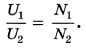 $\frac{U_1}{U_2} = \frac{N_1}{N_2}.$